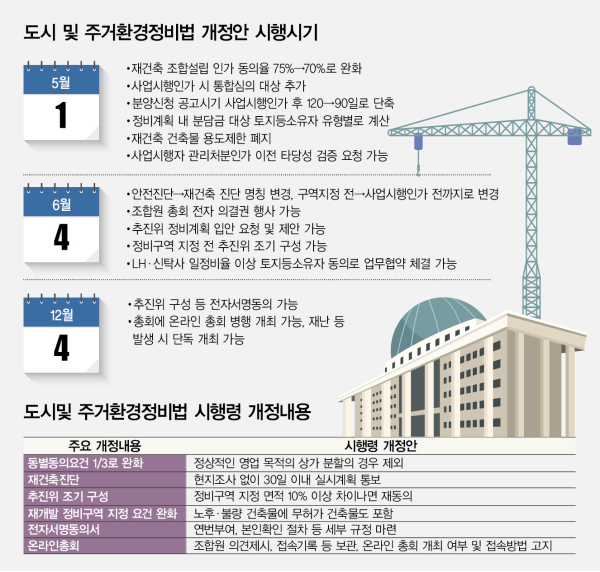 도시 및 주거환경정비법 개정안 시행시기

5월
1

•재건축 조합설립 인가 동의율 75%→70%로 완화
•사업시행인가 시 통합심의 대상 추가
•분양신청 공고시기 사업시행인가 후 120→90일로 단축
•정비계획 내 분담금 대상 토지등소유자 유형별로 계산
•재건축 건축물 용도제한 폐지
•사업시행자 관리처분인가 이전 타당성 검증 요청 가능

6월
4

•안전진단→재건축 진단 명칭 변경, 구역지정 전→사업시행인가 전까지로 변경
•조합원 총회 전자 의결권 행사 가능
•추진위 정비계획 입안 요청 및 제안 가능
•정비구역 지정 전 추진위 조기 구성 가능
•LH·신탁사 일정비율 이상 토지등소유자 동의로 업무협약 체결 가능

12월
4

•추진위 구성 등 전자서명동의 가능
•총회에 온라인 총회 병행 개최 가능, 재난 등 발생 시 단독 개최 가능

도시및 주거환경정비법 시행령 개정내용

| 주요 개정내용 | 시행령 개정안 |
|---|---|
| 동별동의요건 1/3로 완화 | 정상적인 영업 목적의 상가 분할의 경우 제외 |
| 재건축진단 | 현지조사 없이 30일 이내 실시계획 통보 |
| 추진위 조기 구성 | 정비구역 지정 면적 10% 이상 차이나면 재동의 |
| 재개발 정비구역 지정 요건 완화 | 노후·불량 건축물에 무허가 건축물도 포함 |
| 전자서명동의서 | 연번부여, 본인확인 절차 등 세부 규정 마련 |
| 온라인총회 | 조합원 의견제시, 접속기록 등 보관, 온라인 총회 개최 여부 및 접속방법 고지 |